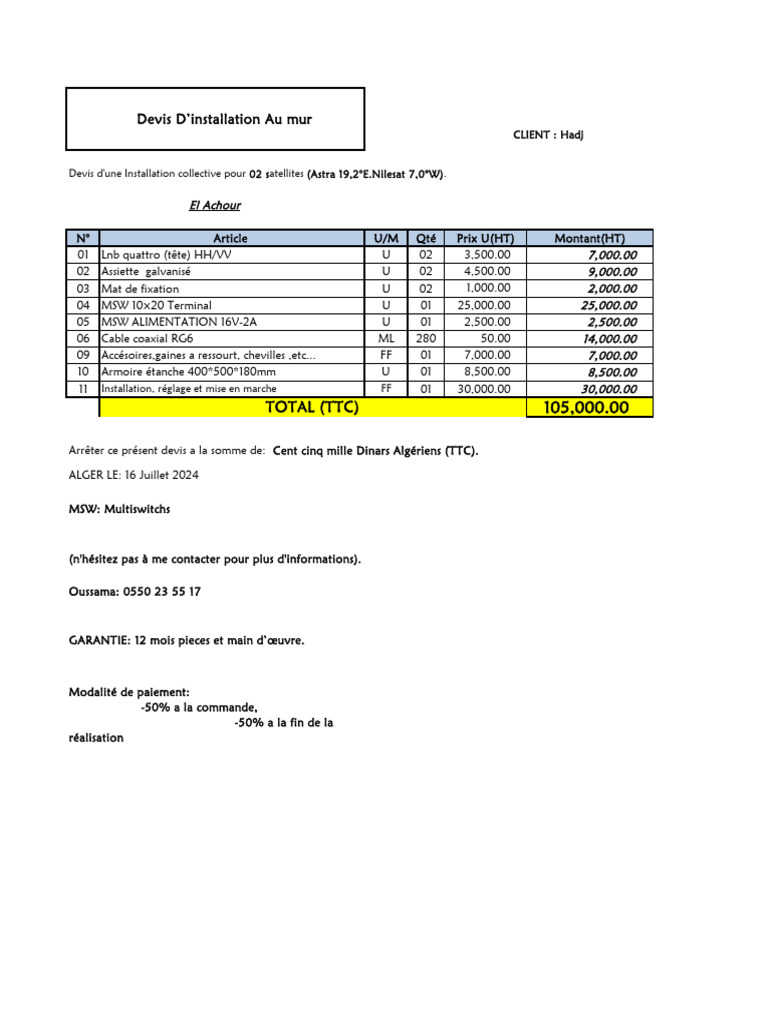 Devis D'installation Au mur

CLIENT : Hadj

Devis d'une Installation collective pour 02 satellites (Astra 19,2°E.Nilesat 7,0°W).

El Achour

| N° | Article | U/M | Qté | Prix U(HT) | Montant(HT) |
|---|---|---|---|---|---|
| 01 | Lnb quattro (tête) HH/VV | U | 02 | 3,500.00 | 7,000.00 |
| 02 | Assiette galvanisé | U | 02 | 4,500.00 | 9,000.00 |
| 03 | Mat de fixation | U | 02 | 1,000.00 | 2,000.00 |
| 04 | MSW 10×20 Terminal | U | 01 | 25,000.00 | 25,000.00 |
| 05 | MSW ALIMENTATION 16V-2A | U | 01 | 2,500.00 | 2,500.00 |
| 06 | Cable coaxial RG6 | ML | 280 | 50.00 | 14,000.00 |
| 09 | Accésoires,gaines a ressourt, chevilles ,etc... | FF | 01 | 7,000.00 | 7,000.00 |
| 10 | Armoire étanche 400*500*180mm | U | 01 | 8,500.00 | 8,500.00 |
| 11 | Installation, réglage et mise en marche | FF | 01 | 30,000.00 | 30,000.00 |
| | TOTAL (TTC) | | | | 105,000.00 |

Arrêter ce présent devis a la somme de: Cent cinq mille Dinars Algériens (TTC).

ALGER LE: 16 Juillet 2024

MSW: Multiswitchs

(n'hésitez pas à me contacter pour plus d'informations).

Oussama: 0550 23 55 17

GARANTIE: 12 mois pieces et main d'œuvre.

Modalité de paiement:
-50% a la commande,
-50% a la fin de la réalisation